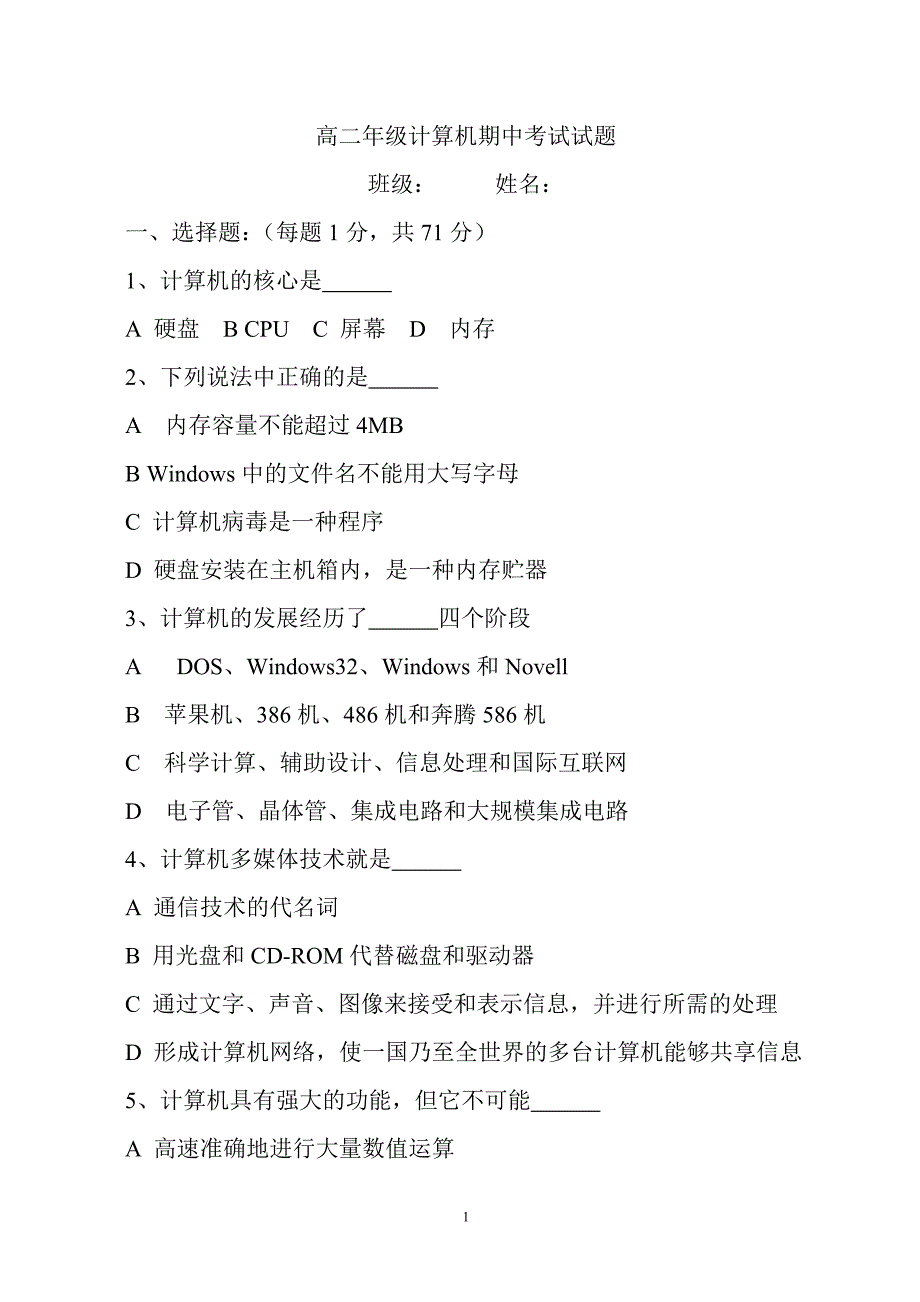 高二年级计算机期中考试试题

班级：　　　姓名：

一、选择题：（每题 1 分，共 71 分）

1、计算机的核心是______

A 硬盘　B CPU　C 屏幕　D　内存

2、下列说法中正确的是______

A　内存容量不能超过 4MB

B Windows 中的文件名不能用大写字母

C 计算机病毒是一种程序

D 硬盘安装在主机箱内，是一种内存贮器

3、计算机的发展经历了______四个阶段

A　DOS、Windows32、Windows 和 Novell

B　苹果机、386 机、486 机和奔腾 586 机

C　科学计算、辅助设计、信息处理和国际互联网

D　电子管、晶体管、集成电路和大规模集成电路

4、计算机多媒体技术就是______

A 通信技术的代名词

B 用光盘和 CD-ROM 代替磁盘和驱动器

C 通过文字、声音、图像来接受和表示信息，并进行所需的处理

D 形成计算机网络，使一国乃至全世界的多台计算机能够共享信息

5、计算机具有强大的功能，但它不可能______

A 高速准确地进行大量数值运算

1